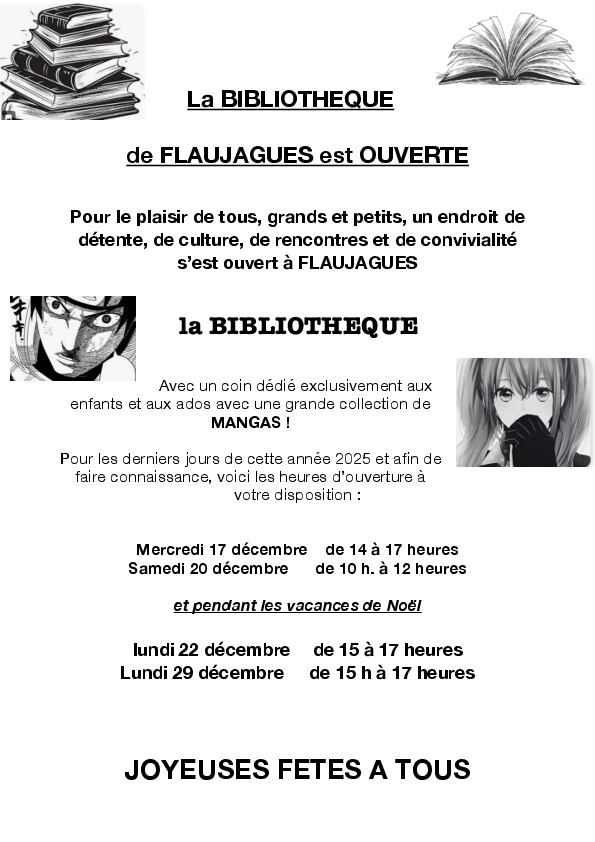 La BIBLIOTHEQUE

de FLAUJAGUES est OUVERTE

Pour le plaisir de tous, grands et petits, un endroit de détente, de culture, de rencontres et de convivialité s'est ouvert à FLAUJAGUES

la BIBLIOTHEQUE

Avec un coin dédié exclusivement aux enfants et aux ados avec une grande collection de MANGAS !

Pour les derniers jours de cette année 2025 et afin de faire connaissance, voici les heures d'ouverture à votre disposition :

Mercredi 17 décembre de 14 à 17 heures
Samedi 20 décembre de 10 h. à 12 heures

et pendant les vacances de Noël

lundi 22 décembre de 15 à 17 heures
Lundi 29 décembre de 15 h à 17 heures

JOYEUSES FETES A TOUS